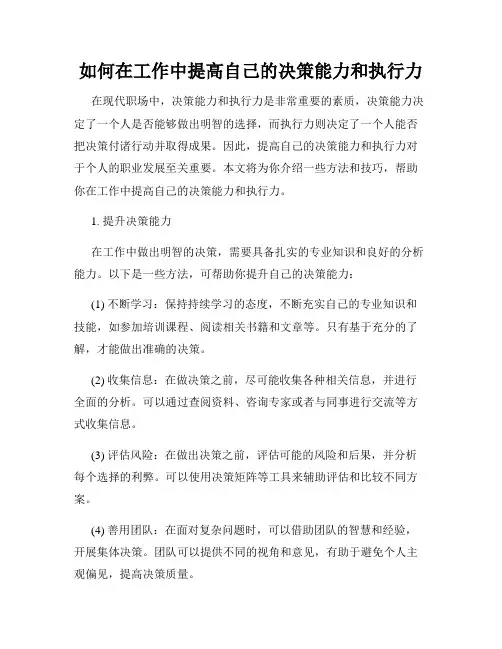 如何在工作中提高自己的决策能力和执行力

在现代职场中，决策能力和执行力是非常重要的素质，决策能力决定了一个人是否能够做出明智的选择，而执行力则决定了一个人能否把决策付诸行动并取得成果。因此，提高自己的决策能力和执行力对于个人的职业发展至关重要。本文将为你介绍一些方法和技巧，帮助你在工作中提高自己的决策能力和执行力。

1. 提升决策能力

在工作中做出明智的决策，需要具备扎实的专业知识和良好的分析能力。以下是一些方法，可帮助你提升自己的决策能力：

(1) 不断学习：保持持续学习的态度，不断充实自己的专业知识和技能，如参加培训课程、阅读相关书籍和文章等。只有基于充分的了解，才能做出准确的决策。

(2) 收集信息：在做决策之前，尽可能收集各种相关信息，并进行全面的分析。可以通过查阅资料、咨询专家或者与同事进行交流等方式收集信息。

(3) 评估风险：在做出决策之前，评估可能的风险和后果，并分析每个选择的利弊。可以使用决策矩阵等工具来辅助评估和比较不同方案。

(4) 善用团队：在面对复杂问题时，可以借助团队的智慧和经验，开展集体决策。团队可以提供不同的视角和意见，有助于避免个人主观偏见，提高决策质量。